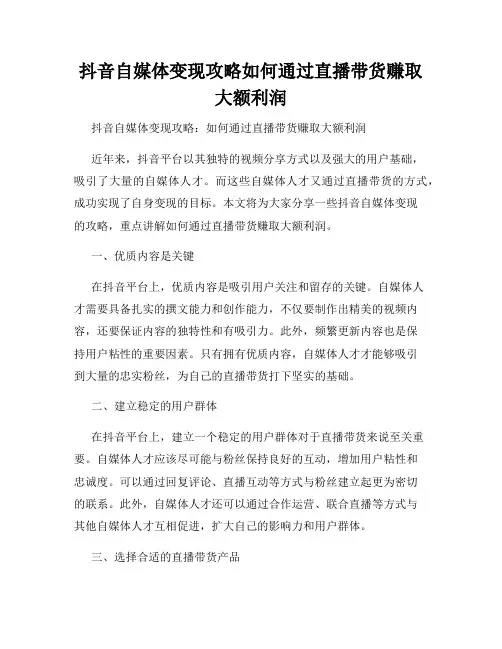 抖音自媒体变现攻略如何通过直播带货赚取大额利润

抖音自媒体变现攻略：如何通过直播带货赚取大额利润

近年来，抖音平台以其独特的视频分享方式以及强大的用户基础，吸引了大量的自媒体人才。而这些自媒体人才又通过直播带货的方式，成功实现了自身变现的目标。本文将为大家分享一些抖音自媒体变现的攻略，重点讲解如何通过直播带货赚取大额利润。

一、优质内容是关键

在抖音平台上，优质内容是吸引用户关注和留存的关键。自媒体人才需要具备扎实的撰文能力和创作能力，不仅要制作出精美的视频内容，还要保证内容的独特性和有吸引力。此外，频繁更新内容也是保持用户粘性的重要因素。只有拥有优质内容，自媒体人才才能够吸引到大量的忠实粉丝，为自己的直播带货打下坚实的基础。

二、建立稳定的用户群体

在抖音平台上，建立一个稳定的用户群体对于直播带货来说至关重要。自媒体人才应该尽可能与粉丝保持良好的互动，增加用户粘性和忠诚度。可以通过回复评论、直播互动等方式与粉丝建立起更为密切的联系。此外，自媒体人才还可以通过合作运营、联合直播等方式与其他自媒体人才互相促进，扩大自己的影响力和用户群体。

三、选择合适的直播带货产品